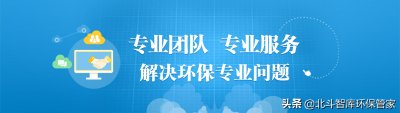 专业团队 专业服务
解决环保专业问题

头条 @北斗智库环保管家